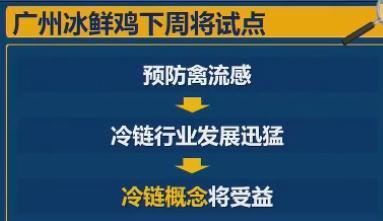 广州冰鲜鸡下周将试点

预防禽流感

冷链行业发展迅猛

冷链概念将受益